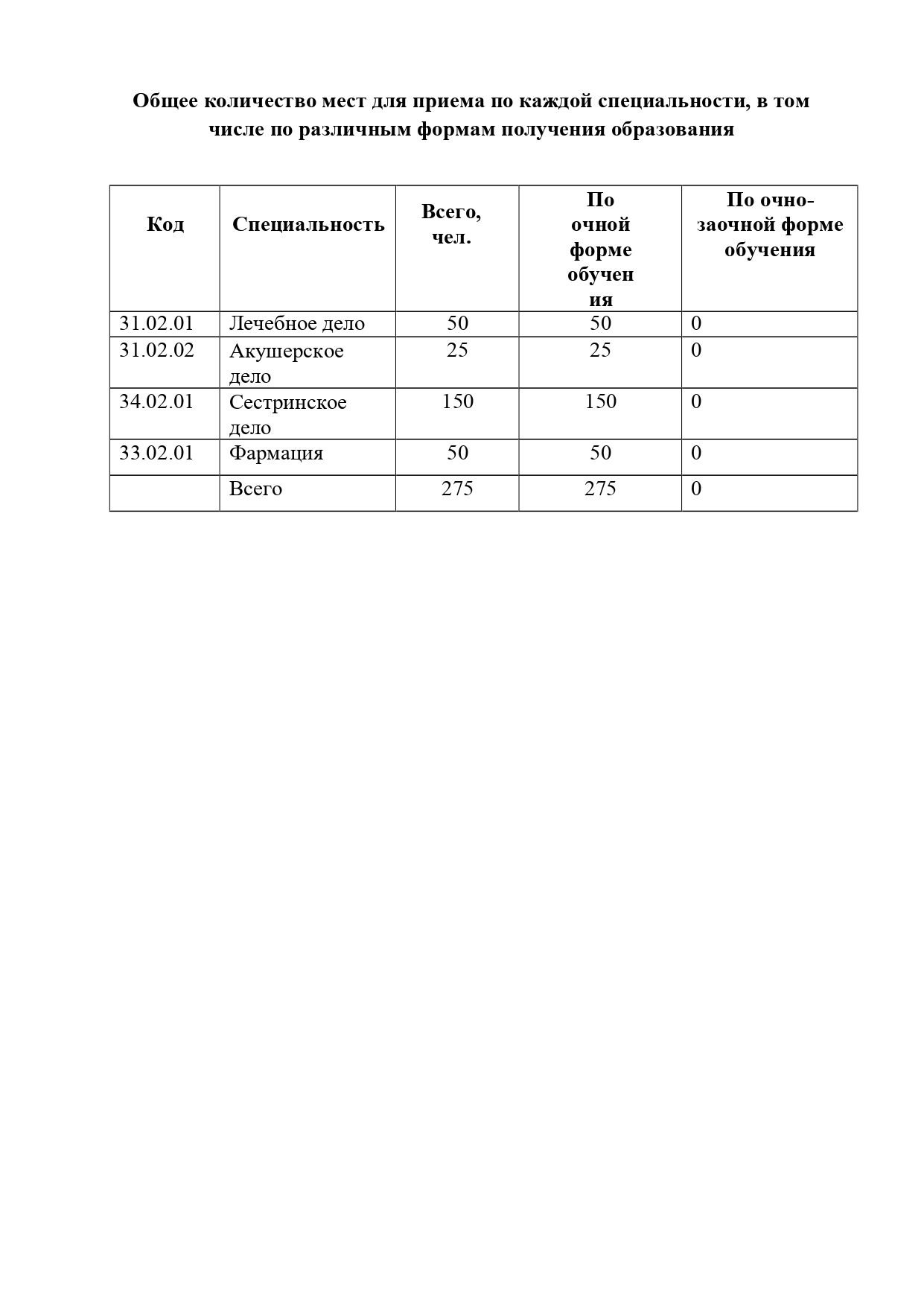 Общее количество мест для приема по каждой специальности, в том числе по различным формам получения образования

| Код | Специальность | Всего, чел. | По очной форме обучения | По очно-заочной форме обучения |
|---|---|---|---|---|
| 31.02.01 | Лечебное дело | 50 | 50 | 0 |
| 31.02.02 | Акушерское дело | 25 | 25 | 0 |
| 34.02.01 | Сестринское дело | 150 | 150 | 0 |
| 33.02.01 | Фармация | 50 | 50 | 0 |
| | Всего | 275 | 275 | 0 |